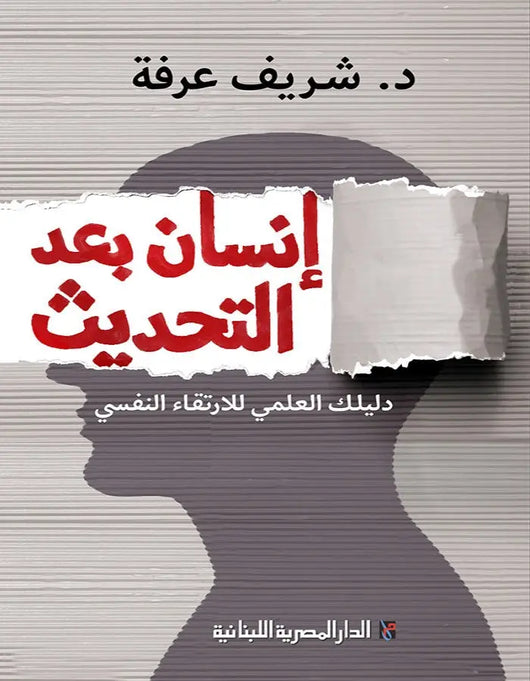 د. شريف عرفة

إنسان بعد التحديث

دليلك العلمي للارتقاء النفسي

الدار المصرية اللبنانية